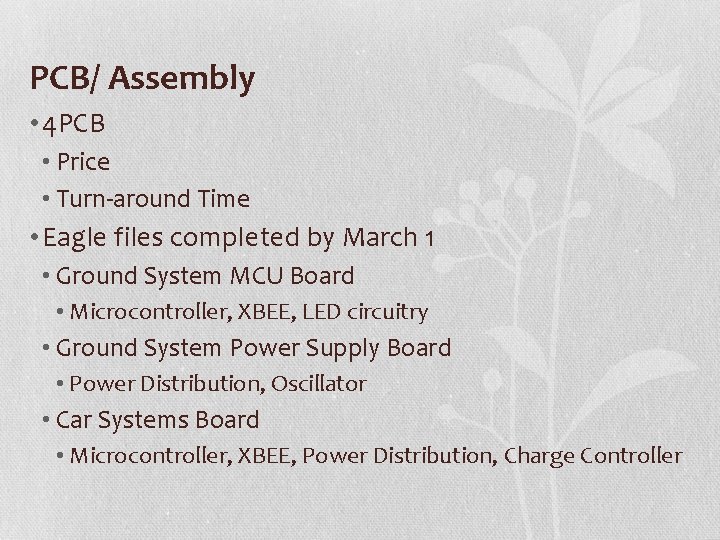 PCB/ Assembly

• 4PCB
  • Price
  • Turn-around Time
• Eagle files completed by March 1
  • Ground System MCU Board
    • Microcontroller, XBEE, LED circuitry
  • Ground System Power Supply Board
    • Power Distribution, Oscillator
  • Car Systems Board
    • Microcontroller, XBEE, Power Distribution, Charge Controller